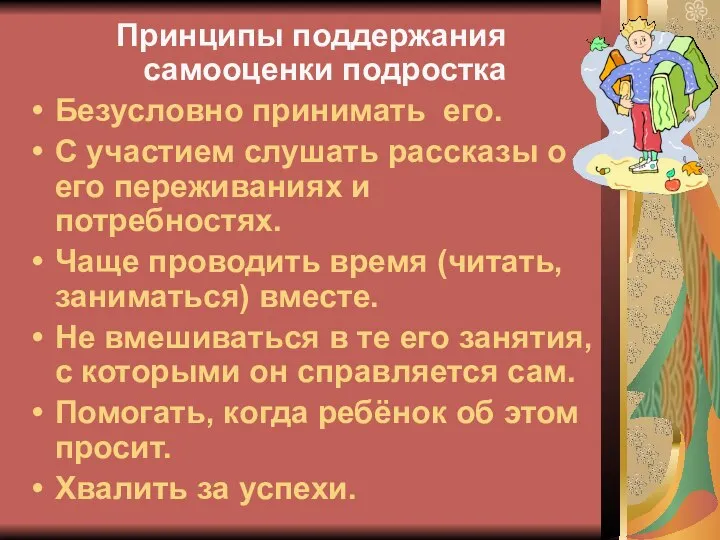 Принципы поддержания самооценки подростка

• Безусловно принимать его.
• С участием слушать рассказы о его переживаниях и потребностях.
• Чаще проводить время (читать, заниматься) вместе.
• Не вмешиваться в те его занятия, с которыми он справляется сам.
• Помогать, когда ребёнок об этом просит.
• Хвалить за успехи.